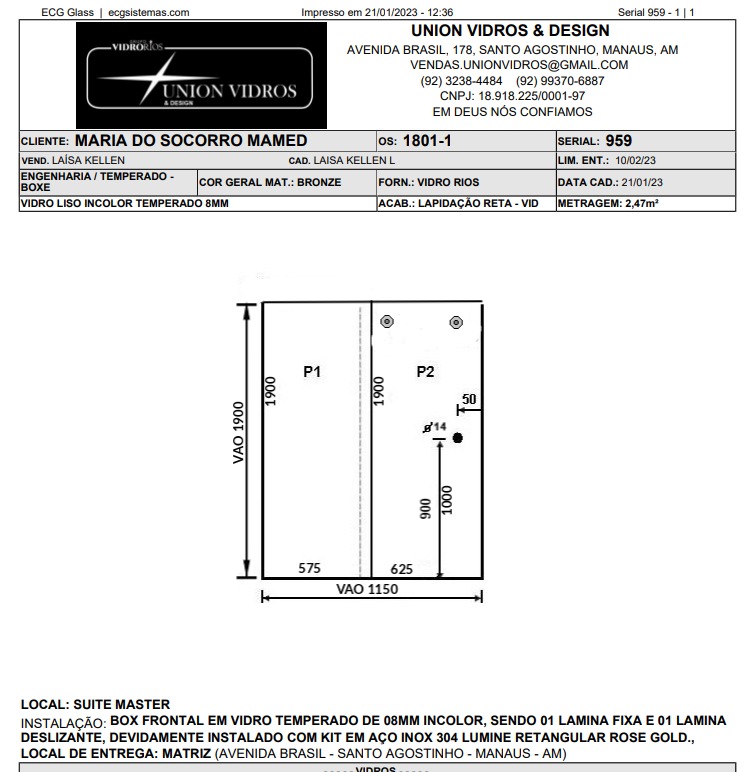 ECG Glass | ecgsistemas.com
Impresso em 21/01/2023 - 12:36
Serial 959 - 1 | 1

GRUPO VIDRORIOS
UNION VIDROS
& DESIGN

UNION VIDROS & DESIGN
AVENIDA BRASIL, 178, SANTO AGOSTINHO, MANAUS, AM
VENDAS.UNIONVIDROS@GMAIL.COM
(92) 3238-4484 (92) 99370-6887
CNPJ: 18.918.225/0001-97
EM DEUS NÓS CONFIAMOS

| CLIENTE: MARIA DO SOCORRO MAMED | | OS: 1801-1 | SERIAL: 959 |
|---|---|---|---|
| VEND. LAÍSA KELLEN | CAD. LAISA KELLEN L | | LIM. ENT.: 10/02/23 |
| ENGENHARIA / TEMPERADO - BOXE | COR GERAL MAT.: BRONZE | FORN.: VIDRO RIOS | DATA CAD.: 21/01/23 |
| VIDRO LISO INCOLOR TEMPERADO 8MM | | ACAB.: LAPIDAÇÃO RETA - VID | METRAGEM: 2,47m² |

VAO 1900
1900
P1
1900
P2
50
ø14
900
1000
575
625
VAO 1150

LOCAL: SUITE MASTER
INSTALAÇÃO: BOX FRONTAL EM VIDRO TEMPERADO DE 08MM INCOLOR, SENDO 01 LAMINA FIXA E 01 LAMINA DESLIZANTE, DEVIDAMENTE INSTALADO COM KIT EM AÇO INOX 304 LUMINE RETANGULAR ROSE GOLD., LOCAL DE ENTREGA: MATRIZ (AVENIDA BRASIL - SANTO AGOSTINHO - MANAUS - AM)
VIDROS